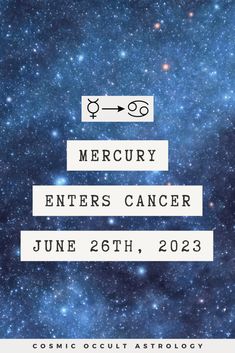 ☿→♋

MERCURY

ENTERS CANCER

JUNE 26TH, 2023

COSMIC OCCULT ASTROLOGY